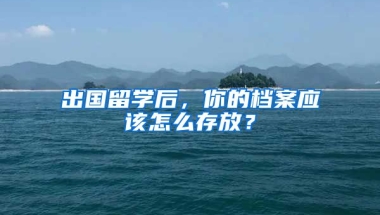 出国留学后，你的档案应该怎么存放？